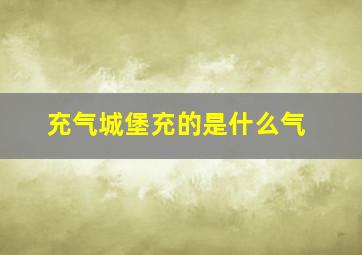 充气城堡充的是什么气